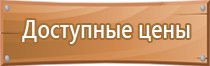 Доступные цены